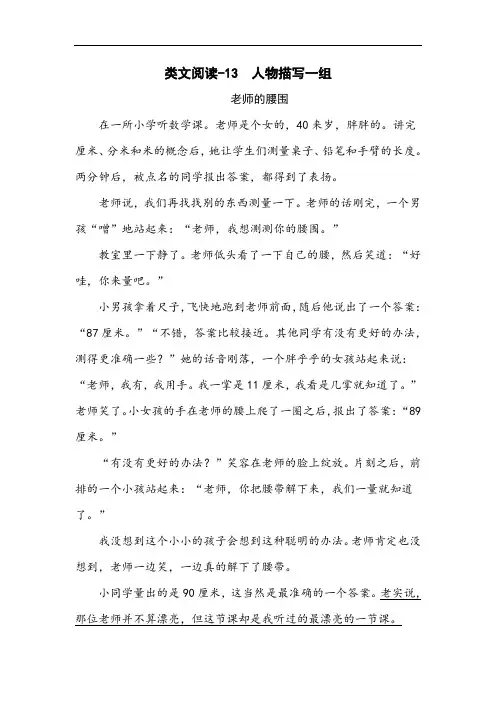 类文阅读-13　人物描写一组

老师的腰围

在一所小学听数学课。老师是个女的，40来岁，胖胖的。讲完厘米、分米和米的概念后，她让学生们测量桌子、铅笔和手臂的长度。两分钟后，被点名的同学报出答案，都得到了表扬。

老师说，我们再找找别的东西测量一下。老师的话刚完，一个男孩“噌”地站起来：“老师，我想测测你的腰围。”

教室里一下静了。老师低头看了一下自己的腰，然后笑道：“好哇，你来量吧。”

小男孩拿着尺子，飞快地跑到老师前面，随后他说出了一个答案：“87厘米。”“不错，答案比较接近。其他同学有没有更好的办法，测得更准确一些？”她的话音刚落，一个胖乎乎的女孩站起来说：“老师，我有，我用手。我一掌是11厘米，我看是几掌就知道了。”老师笑了。小女孩的手在老师的腰上爬了一圈之后，报出了答案：“89厘米。”

“有没有更好的办法？”笑容在老师的脸上绽放。片刻之后，前排的一个小孩站起来：“老师，你把腰带解下来，我们一量就知道了。”

我没想到这个小小的孩子会想到这种聪明的办法。老师肯定也没想到，老师一边笑，一边真的解下了腰带。

小同学量出的是90厘米，这当然是最准确的一个答案。老实说，那位老师并不算漂亮，但这节课却是我听过的最漂亮的一节课。